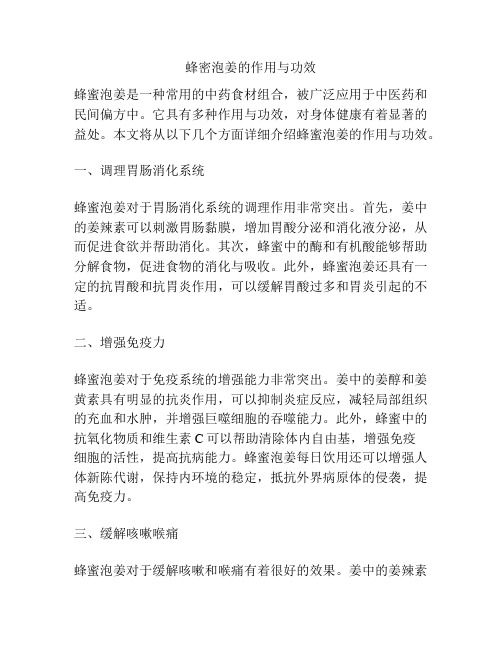 蜂蜜泡姜的作用与功效

蜂蜜泡姜是一种常用的中药食材组合，被广泛应用于中医药和民间偏方中。它具有多种作用与功效，对身体健康有着显著的益处。本文将从以下几个方面详细介绍蜂蜜泡姜的作用与功效。

一、调理胃肠消化系统

蜂蜜泡姜对于胃肠消化系统的调理作用非常突出。首先，姜中的姜辣素可以刺激胃肠黏膜，增加胃酸分泌和消化液分泌，从而促进食欲并帮助消化。其次，蜂蜜中的酶和有机酸能够帮助分解食物，促进食物的消化与吸收。此外，蜂蜜泡姜还具有一定的抗胃酸和抗胃炎作用，可以缓解胃酸过多和胃炎引起的不适。

二、增强免疫力

蜂蜜泡姜对于免疫系统的增强能力非常突出。姜中的姜醇和姜黄素具有明显的抗炎作用，可以抑制炎症反应，减轻局部组织的充血和水肿，并增强巨噬细胞的吞噬能力。此外，蜂蜜中的抗氧化物质和维生素 C 可以帮助清除体内自由基，增强免疫细胞的活性，提高抗病能力。蜂蜜泡姜每日饮用还可以增强人体新陈代谢，保持内环境的稳定，抵抗外界病原体的侵袭，提高免疫力。

三、缓解咳嗽喉痛

蜂蜜泡姜对于缓解咳嗽和喉痛有着很好的效果。姜中的姜辣素